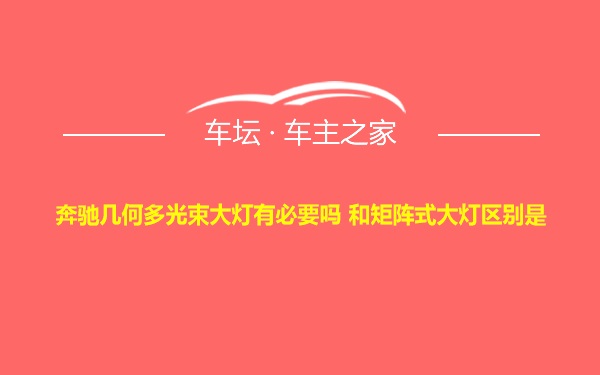 车坛 · 车主之家

奔驰几何多光束大灯有必要吗 和矩阵式大灯区别是